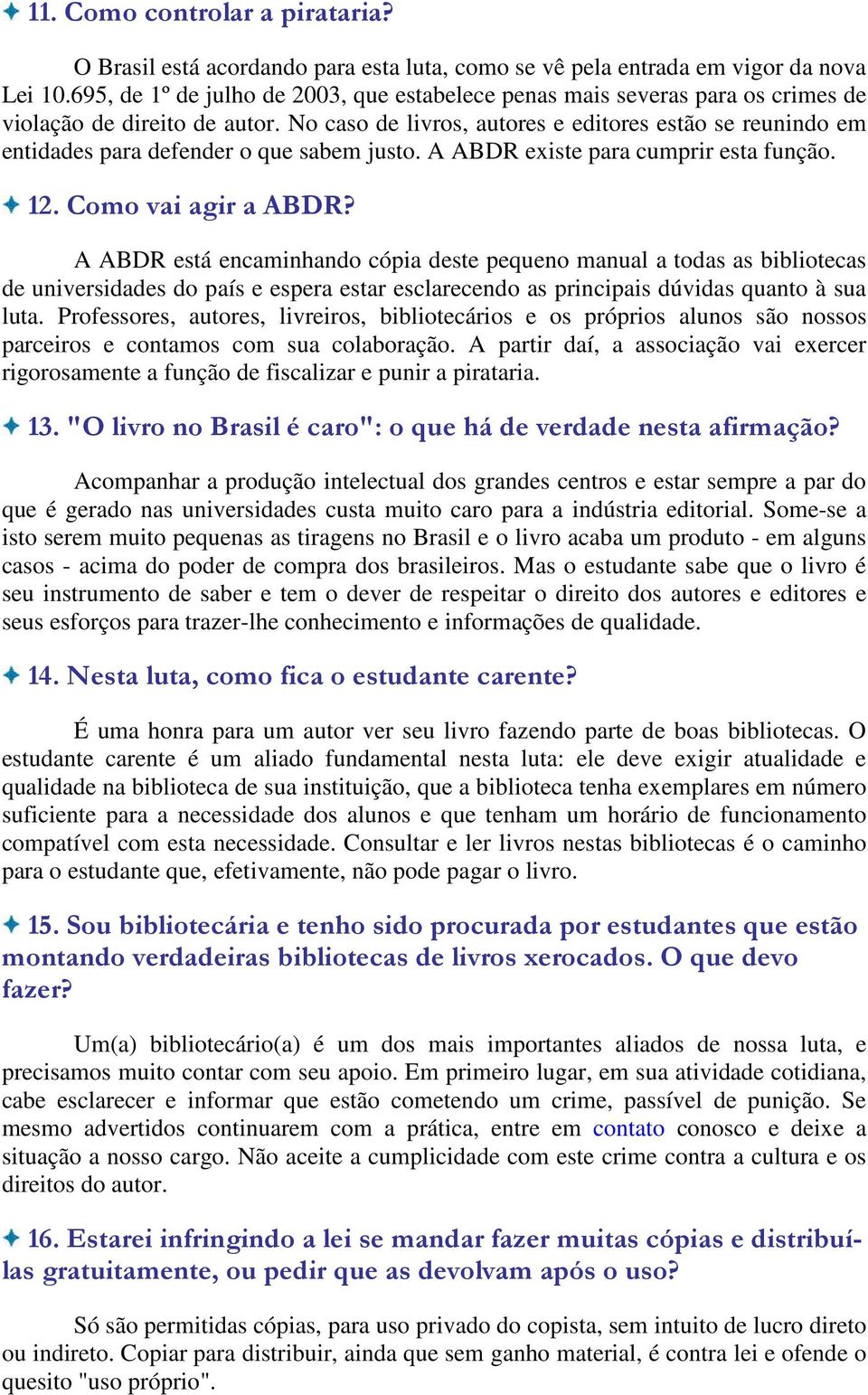 11. Como controlar a pirataria?

O Brasil está acordando para esta luta, como se vê pela entrada em vigor da nova Lei 10.695, de 1º de julho de 2003, que estabelece penas mais severas para os crimes de violação de direito de autor. No caso de livros, autores e editores estão se reunindo em entidades para defender o que sabem justo. A ABDR existe para cumprir esta função.

12. Como vai agir a ABDR?

A ABDR está encaminhando cópia deste pequeno manual a todas as bibliotecas de universidades do país e espera estar esclarecendo as principais dúvidas quanto à sua luta. Professores, autores, livreiros, bibliotecários e os próprios alunos são nossos parceiros e contamos com sua colaboração. A partir daí, a associação vai exercer rigorosamente a função de fiscalizar e punir a pirataria.

13. "O livro no Brasil é caro": o que há de verdade nesta afirmação?

Acompanhar a produção intelectual dos grandes centros e estar sempre a par do que é gerado nas universidades custa muito caro para a indústria editorial. Some-se a isto serem muito pequenas as tiragens no Brasil e o livro acaba um produto - em alguns casos - acima do poder de compra dos brasileiros. Mas o estudante sabe que o livro é seu instrumento de saber e tem o dever de respeitar o direito dos autores e editores e seus esforços para trazer-lhe conhecimento e informações de qualidade.

14. Nesta luta, como fica o estudante carente?

É uma honra para um autor ver seu livro fazendo parte de boas bibliotecas. O estudante carente é um aliado fundamental nesta luta: ele deve exigir atualidade e qualidade na biblioteca de sua instituição, que a biblioteca tenha exemplares em número suficiente para a necessidade dos alunos e que tenham um horário de funcionamento compatível com esta necessidade. Consultar e ler livros nestas bibliotecas é o caminho para o estudante que, efetivamente, não pode pagar o livro.

15. Sou bibliotecária e tenho sido procurada por estudantes que estão montando verdadeiras bibliotecas de livros xerocados. O que devo fazer?

Um(a) bibliotecário(a) é um dos mais importantes aliados de nossa luta, e precisamos muito contar com seu apoio. Em primeiro lugar, em sua atividade cotidiana, cabe esclarecer e informar que estão cometendo um crime, passível de punição. Se mesmo advertidos continuarem com a prática, entre em contato conosco e deixe a situação a nosso cargo. Não aceite a cumplicidade com este crime contra a cultura e os direitos do autor.

16. Estarei infringindo a lei se mandar fazer muitas cópias e distribuí-las gratuitamente, ou pedir que as devolvam após o uso?

Só são permitidas cópias, para uso privado do copista, sem intuito de lucro direto ou indireto. Copiar para distribuir, ainda que sem ganho material, é contra lei e ofende o quesito "uso próprio".